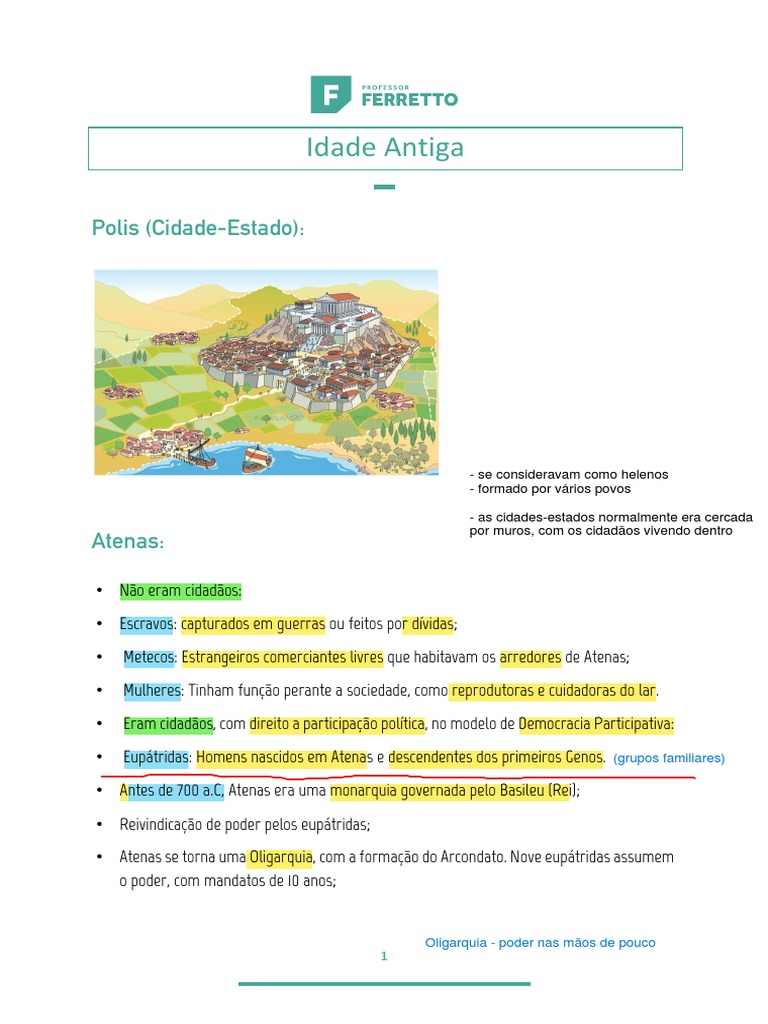 PROFESSOR FERRETTO

Idade Antiga

Polis (Cidade-Estado):

- se consideravam como helenos
- formado por vários povos

- as cidades-estados normalmente era cercada por muros, com os cidadãos vivendo dentro

Atenas:

• Não eram cidadãos:
• Escravos: capturados em guerras ou feitos por dívidas;
• Metecos: Estrangeiros comerciantes livres que habitavam os arredores de Atenas;
• Mulheres: Tinham função perante a sociedade, como reprodutoras e cuidadoras do lar.
• Eram cidadãos, com direito a participação política, no modelo de Democracia Participativa:
• Eupátridas: Homens nascidos em Atenas e descendentes dos primeiros Genos. (grupos familiares)
• Antes de 700 a.C, Atenas era uma monarquia governada pelo Basileu (Rei);
• Reivindicação de poder pelos eupátridas;
• Atenas se torna uma Oligarquia, com a formação do Arcondato. Nove eupátridas assumem o poder, com mandatos de 10 anos;

Oligarquia - poder nas mãos de pouco

1